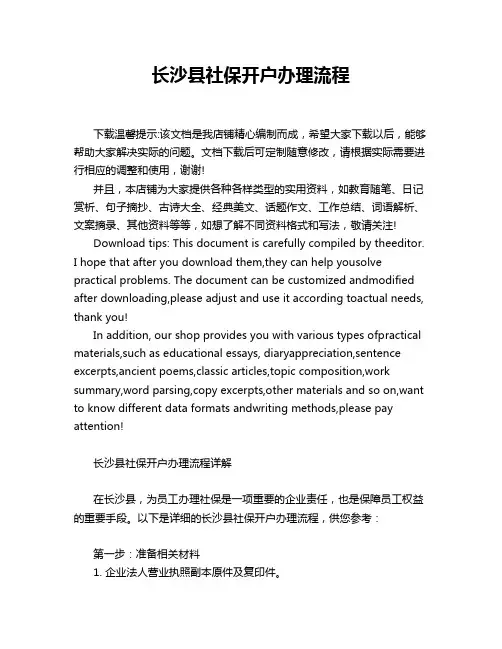 长沙县社保开户办理流程

下载温馨提示:该文档是我店铺精心编制而成，希望大家下载以后，能够帮助大家解决实际的问题。文档下载后可定制随意修改，请根据实际需要进行相应的调整和使用，谢谢!

并且，本店铺为大家提供各种各样类型的实用资料，如教育随笔、日记赏析、句子摘抄、古诗大全、经典美文、话题作文、工作总结、词语解析、文案摘录、其他资料等等，如想了解不同资料格式和写法，敬请关注!

Download tips: This document is carefully compiled by theeditor. I hope that after you download them,they can help yousolve practical problems. The document can be customized andmodified after downloading,please adjust and use it according toactual needs, thank you!

In addition, our shop provides you with various types ofpractical materials,such as educational essays, diaryappreciation,sentence excerpts,ancient poems,classic articles,topic composition,work summary,word parsing,copy excerpts,other materials and so on,want to know different data formats andwriting methods,please pay attention!

长沙县社保开户办理流程详解

在长沙县，为员工办理社保是一项重要的企业责任，也是保障员工权益的重要手段。以下是详细的长沙县社保开户办理流程，供您参考：

第一步：准备相关材料
1. 企业法人营业执照副本原件及复印件。